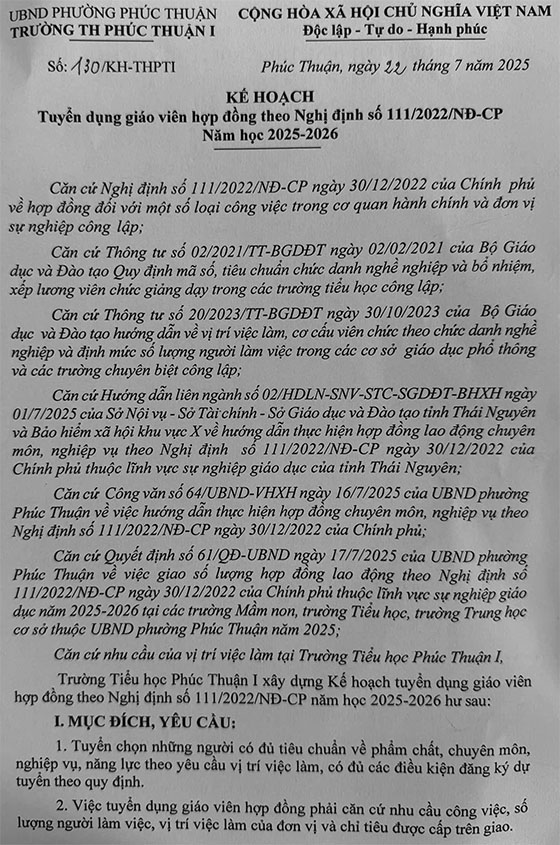 UBND PHƯỜNG PHÚC THUẬN
TRƯỜNG TH PHÚC THUẬN I

CỘNG HÒA XÃ HỘI CHỦ NGHĨA VIỆT NAM
Độc lập - Tự do - Hạnh phúc

Số: 130/KH-THPTI

Phúc Thuận, ngày 22 tháng 7 năm 2025

KẾ HOẠCH
Tuyển dụng giáo viên hợp đồng theo Nghị định số 111/2022/NĐ-CP
Năm học 2025-2026

Căn cứ Nghị định số 111/2022/NĐ-CP ngày 30/12/2022 của Chính phủ về hợp đồng đối với một số loại công việc trong cơ quan hành chính và đơn vị sự nghiệp công lập;

Căn cứ Thông tư số 02/2021/TT-BGDĐT ngày 02/02/2021 của Bộ Giáo dục và Đào tạo Quy định mã số, tiêu chuẩn chức danh nghề nghiệp và bổ nhiệm, xếp lương viên chức giảng dạy trong các trường tiểu học công lập;

Căn cứ Thông tư số 20/2023/TT-BGDĐT ngày 30/10/2023 của Bộ Giáo dục và Đào tạo hướng dẫn về vị trí việc làm, cơ cấu viên chức theo chức danh nghề nghiệp và định mức số lượng người làm việc trong các cơ sở giáo dục phổ thông và các trường chuyên biệt công lập;

Căn cứ Hướng dẫn liên ngành số 02/HDLN-SNV-STC-SGDĐT-BHXH ngày 01/7/2025 của Sở Nội vụ - Sở Tài chính - Sở Giáo dục và Đào tạo tỉnh Thái Nguyên và Bảo hiểm xã hội khu vực X về hướng dẫn thực hiện hợp đồng lao động chuyên môn, nghiệp vụ theo Nghị định số 111/2022/NĐ-CP ngày 30/12/2022 của Chính phủ thuộc lĩnh vực sự nghiệp giáo dục của tỉnh Thái Nguyên;

Căn cứ Công văn số 64/UBND-VHXH ngày 16/7/2025 của UBND phường Phúc Thuận về việc hướng dẫn thực hiện hợp đồng chuyên môn, nghiệp vụ theo Nghị định số 111/2022/NĐ-CP ngày 30/12/2022 của Chính phủ;

Căn cứ Quyết định số 61/QĐ-UBND ngày 17/7/2025 của UBND phường Phúc Thuận về việc giao số lượng hợp đồng lao động theo Nghị định số 111/2022/NĐ-CP ngày 30/12/2022 của Chính phủ thuộc lĩnh vực sự nghiệp giáo dục năm 2025-2026 tại các trường Mầm non, trường Tiểu học, trường Trung học cơ sở thuộc UBND phường Phúc Thuận năm 2025;

Căn cứ nhu cầu của vị trí việc làm tại Trường Tiểu học Phúc Thuận I,

Trường Tiểu học Phúc Thuận I xây dựng Kế hoạch tuyển dụng giáo viên hợp đồng theo Nghị định số 111/2022/NĐ-CP năm học 2025-2026 hư sau:

I. MỤC ĐÍCH, YÊU CẦU:

1. Tuyển chọn những người có đủ tiêu chuẩn về phẩm chất, chuyên môn, nghiệp vụ, năng lực theo yêu cầu vị trí việc làm, có đủ các điều kiện đăng ký dự tuyển theo quy định.

2. Việc tuyển dụng giáo viên hợp đồng phải căn cứ nhu cầu công việc, số lượng người làm việc, vị trí việc làm của đơn vị và chỉ tiêu được cấp trên giao.